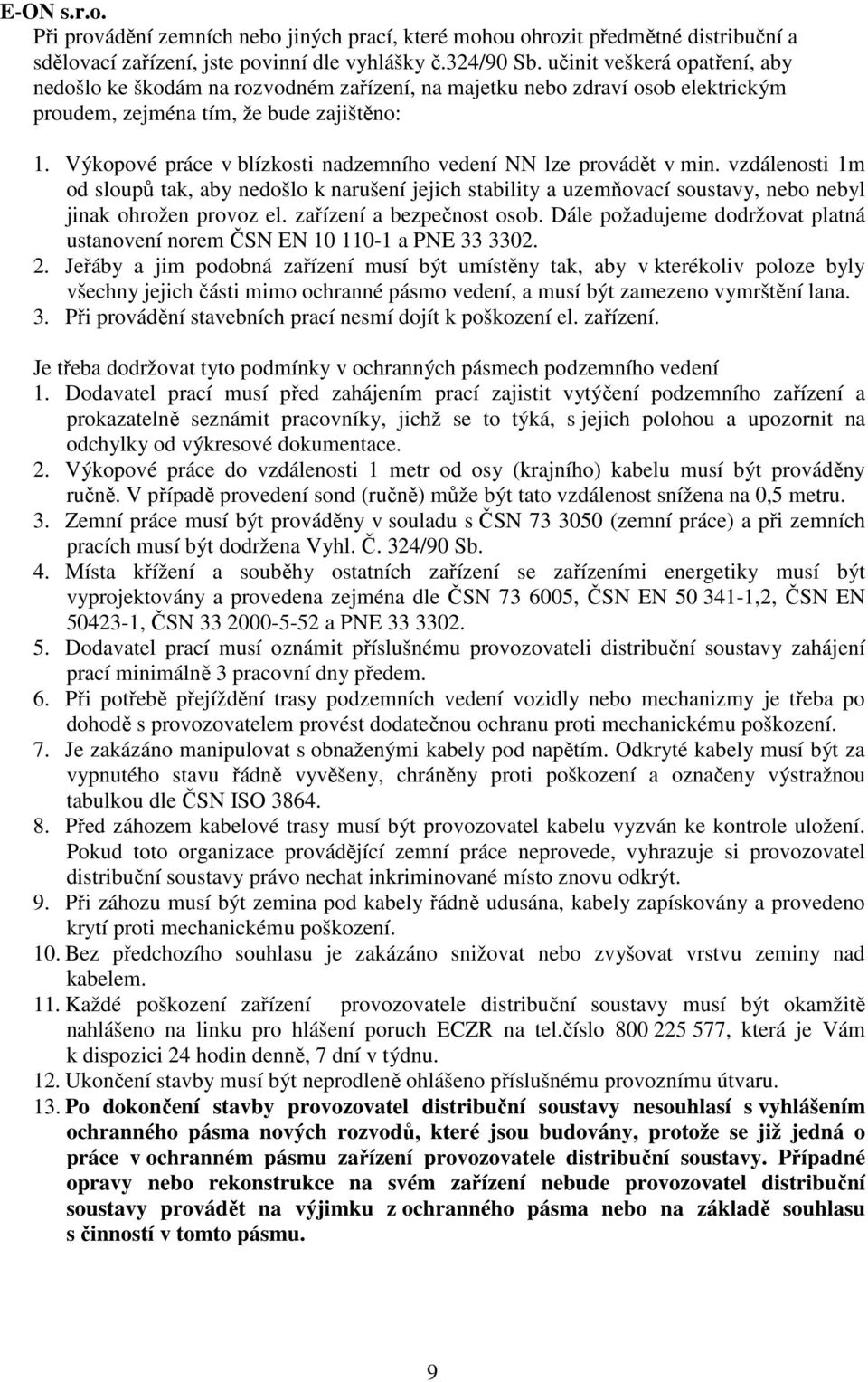 E-ON s.r.o.
Při provádění zemních nebo jiných prací, které mohou ohrozit předmětné distribuční a sdělovací zařízení, jste povinní dle vyhlášky č.324/90 Sb. učinit veškerá opatření, aby nedošlo ke škodám na rozvodném zařízení, na majetku nebo zdraví osob elektrickým proudem, zejména tím, že bude zajištěno:

1. Výkopové práce v blízkosti nadzemního vedení NN lze provádět v min. vzdálenosti 1m od sloupů tak, aby nedošlo k narušení jejich stability a uzemňovací soustavy, nebo nebyl jinak ohrožen provoz el. zařízení a bezpečnost osob. Dále požadujeme dodržovat platná ustanovení norem ČSN EN 10 110-1 a PNE 33 3302.
2. Jeřáby a jim podobná zařízení musí být umístěny tak, aby v kterékoliv poloze byly všechny jejich části mimo ochranné pásmo vedení, a musí být zamezeno vymrštění lana.
3. Při provádění stavebních prací nesmí dojít k poškození el. zařízení.

Je třeba dodržovat tyto podmínky v ochranných pásmech podzemního vedení
1. Dodavatel prací musí před zahájením prací zajistit vytýčení podzemního zařízení a prokazatelně seznámit pracovníky, jichž se to týká, s jejich polohou a upozornit na odchylky od výkresové dokumentace.
2. Výkopové práce do vzdálenosti 1 metr od osy (krajního) kabelu musí být prováděny ručně. V případě provedení sond (ručně) může být tato vzdálenost snížena na 0,5 metru.
3. Zemní práce musí být prováděny v souladu s ČSN 73 3050 (zemní práce) a při zemních pracích musí být dodržena Vyhl. Č. 324/90 Sb.
4. Místa křížení a souběhy ostatních zařízení se zařízeními energetiky musí být vyprojektovány a provedena zejména dle ČSN 73 6005, ČSN EN 50 341-1,2, ČSN EN 50423-1, ČSN 33 2000-5-52 a PNE 33 3302.
5. Dodavatel prací musí oznámit příslušnému provozovateli distribuční soustavy zahájení prací minimálně 3 pracovní dny předem.
6. Při potřebě přejíždění trasy podzemních vedení vozidly nebo mechanizmy je třeba po dohodě s provozovatelem provést dodatečnou ochranu proti mechanickému poškození.
7. Je zakázáno manipulovat s obnaženými kabely pod napětím. Odkryté kabely musí být za vypnutého stavu řádně vyvěšeny, chráněny proti poškození a označeny výstražnou tabulkou dle ČSN ISO 3864.
8. Před záhozem kabelové trasy musí být provozovatel kabelu vyzván ke kontrole uložení. Pokud toto organizace provádějící zemní práce neprovede, vyhrazuje si provozovatel distribuční soustavy právo nechat inkriminované místo znovu odkrýt.
9. Při záhozu musí být zemina pod kabely řádně udusána, kabely zapískovány a provedeno krytí proti mechanickému poškození.
10. Bez předchozího souhlasu je zakázáno snižovat nebo zvyšovat vrstvu zeminy nad kabelem.
11. Každé poškození zařízení provozovatele distribuční soustavy musí být okamžitě nahlášeno na linku pro hlášení poruch ECZR na tel.číslo 800 225 577, která je Vám k dispozici 24 hodin denně, 7 dní v týdnu.
12. Ukončení stavby musí být neprodleně ohlášeno příslušnému provoznímu útvaru.
13. Po dokončení stavby provozovatel distribuční soustavy nesouhlasí s vyhlášením ochranného pásma nových rozvodů, které jsou budovány, protože se již jedná o práce v ochranném pásmu zařízení provozovatele distribuční soustavy. Případné opravy nebo rekonstrukce na svém zařízení nebude provozovatel distribuční soustavy provádět na výjimku z ochranného pásma nebo na základě souhlasu s činností v tomto pásmu.

9